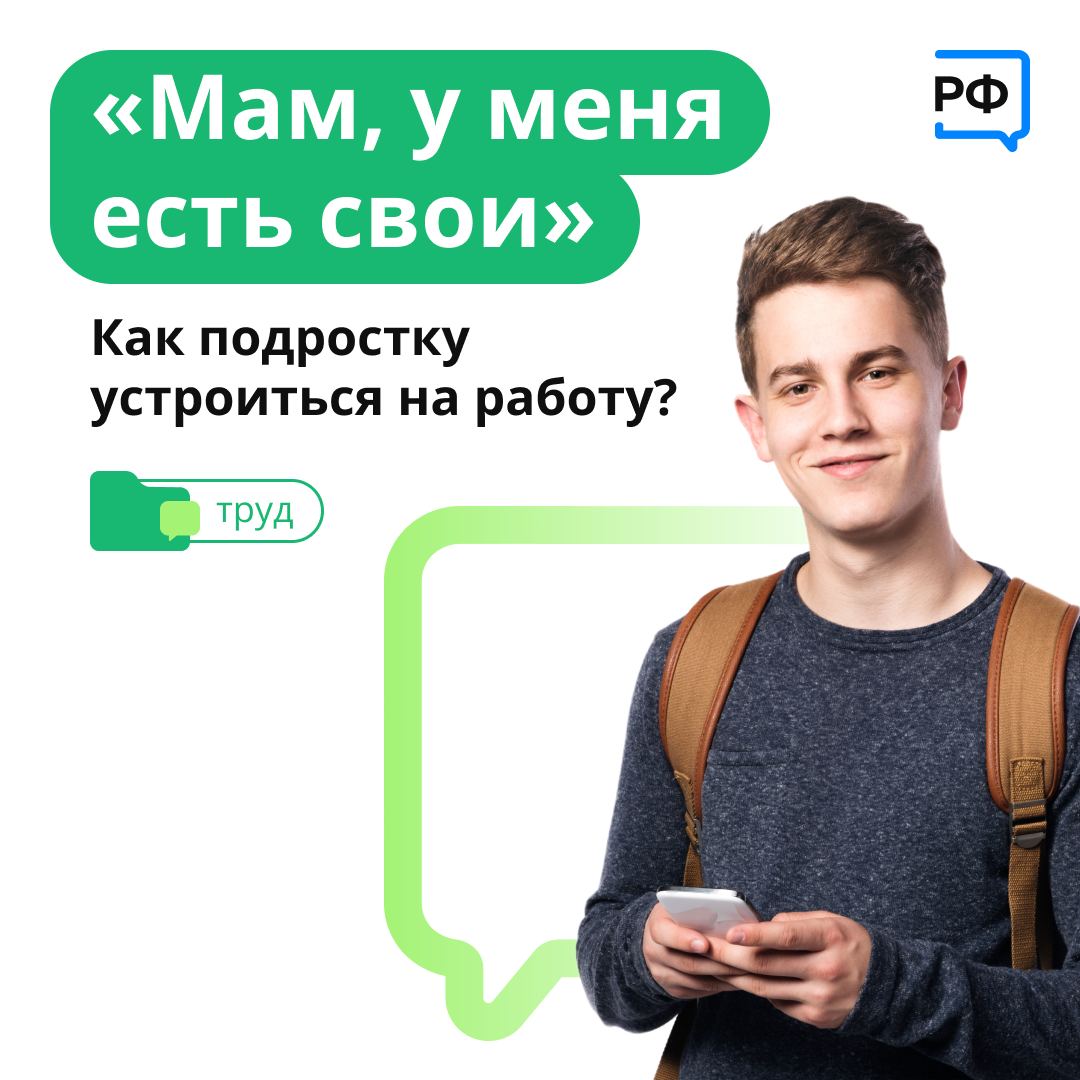 «Мам, у меня есть свои»

РФ

Как подростку устроиться на работу?

труд